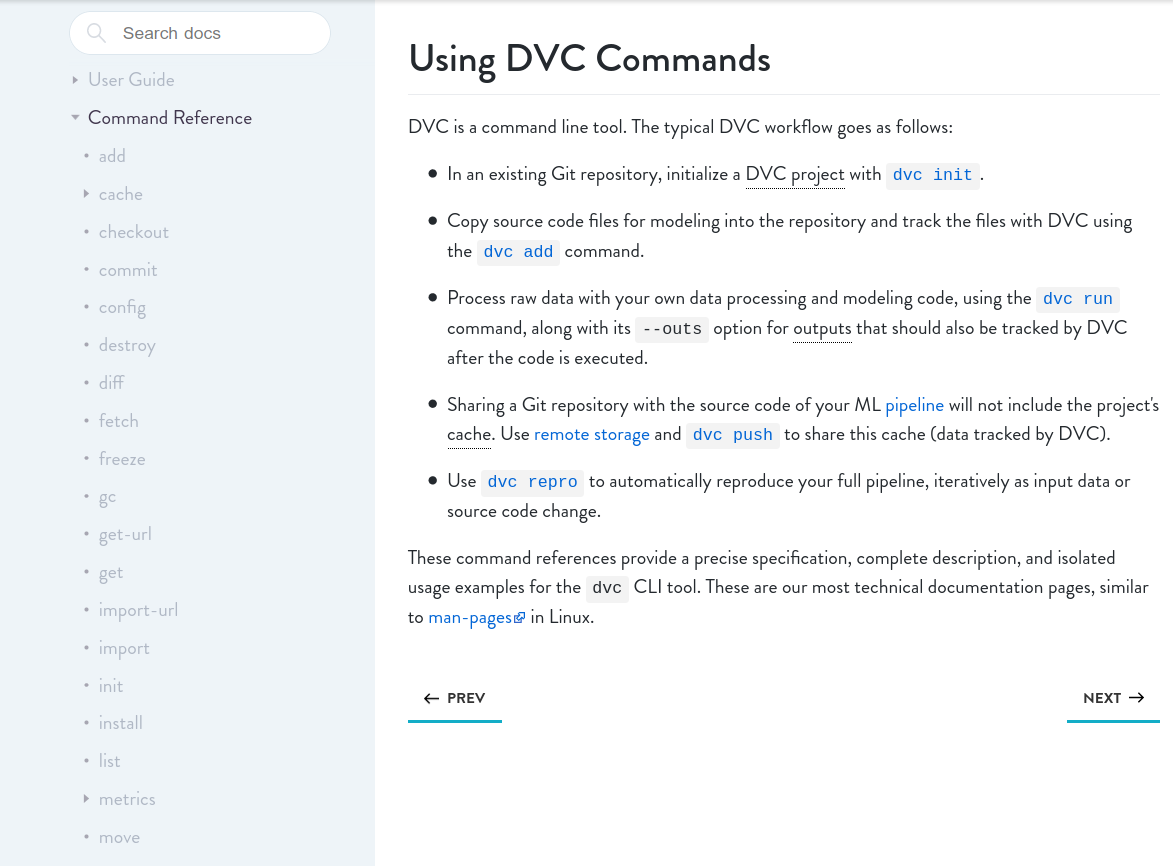 Search docs

User Guide

Command Reference

add

cache

checkout

commit

config

destroy

diff

fetch

freeze

gc

get-url

get

import-url

import

init

install

list

metrics

move

Using DVC Commands

DVC is a command line tool. The typical DVC workflow goes as follows:

- In an existing Git repository, initialize a DVC project with dvc init.
- Copy source code files for modeling into the repository and track the files with DVC using the dvc add command.
- Process raw data with your own data processing and modeling code, using the dvc run command, along with its --outs option for outputs that should also be tracked by DVC after the code is executed.
- Sharing a Git repository with the source code of your ML pipeline will not include the project's cache. Use remote storage and dvc push to share this cache (data tracked by DVC).
- Use dvc repro to automatically reproduce your full pipeline, iteratively as input data or source code change.

These command references provide a precise specification, complete description, and isolated usage examples for the dvc CLI tool. These are our most technical documentation pages, similar to man-pages in Linux.

← PREV

NEXT →